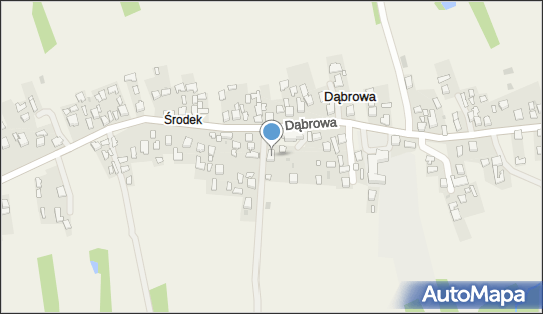 Dąbrowa

Środek

Dąbrowa

AutoMapa